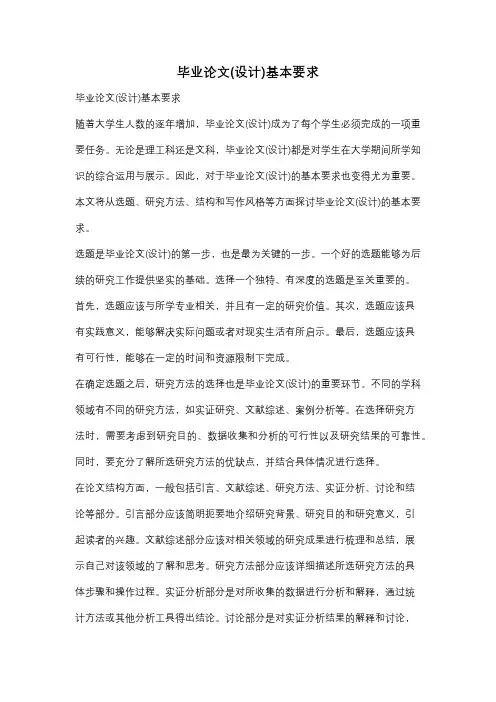 毕业论文(设计)基本要求

毕业论文(设计)基本要求

随着大学生人数的逐年增加，毕业论文(设计)成为了每个学生必须完成的一项重要任务。无论是理工科还是文科，毕业论文(设计)都是对学生在大学期间所学知识的综合运用与展示。因此，对于毕业论文(设计)的基本要求也变得尤为重要。本文将从选题、研究方法、结构和写作风格等方面探讨毕业论文(设计)的基本要求。

选题是毕业论文(设计)的第一步，也是最为关键的一步。一个好的选题能够为后续的研究工作提供坚实的基础。选择一个独特、有深度的选题是至关重要的。首先，选题应该与所学专业相关，并且有一定的研究价值。其次，选题应该具有实践意义，能够解决实际问题或者对现实生活有所启示。最后，选题应该具有可行性，能够在一定的时间和资源限制下完成。

在确定选题之后，研究方法的选择也是毕业论文(设计)的重要环节。不同的学科领域有不同的研究方法，如实证研究、文献综述、案例分析等。在选择研究方法时，需要考虑到研究目的、数据收集和分析的可行性以及研究结果的可靠性。同时，要充分了解所选研究方法的优缺点，并结合具体情况进行选择。

在论文结构方面，一般包括引言、文献综述、研究方法、实证分析、讨论和结论等部分。引言部分应该简明扼要地介绍研究背景、研究目的和研究意义，引起读者的兴趣。文献综述部分应该对相关领域的研究成果进行梳理和总结，展示自己对该领域的了解和思考。研究方法部分应该详细描述所选研究方法的具体步骤和操作过程。实证分析部分是对所收集的数据进行分析和解释，通过统计方法或其他分析工具得出结论。讨论部分是对实证分析结果的解释和讨论，